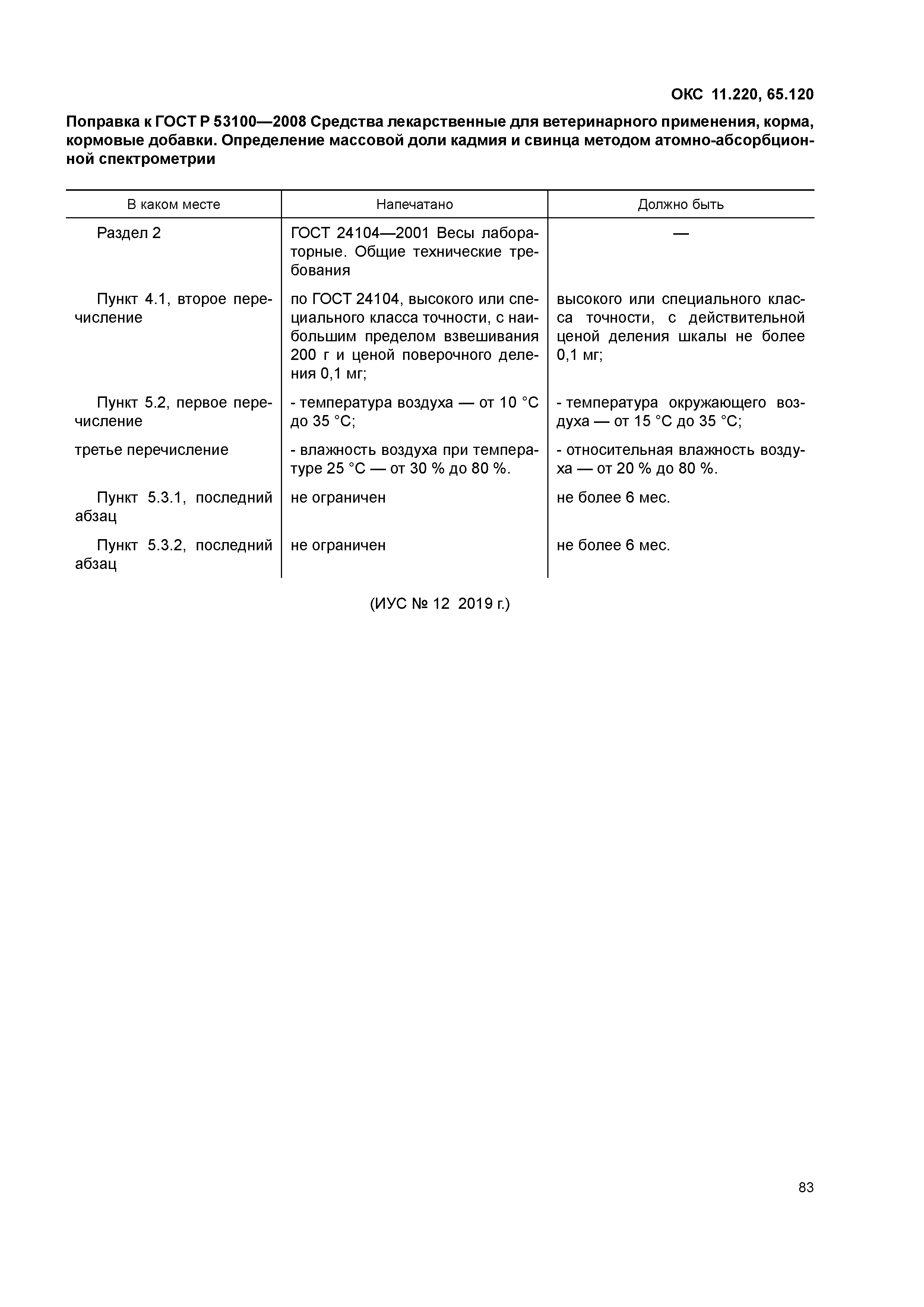 ОКС 11.220, 65.120

Поправка к ГОСТ Р 53100—2008 Средства лекарственные для ветеринарного применения, корма, кормовые добавки. Определение массовой доли кадмия и свинца методом атомно-абсорбционной спектрометрии

| В каком месте | Напечатано | Должно быть |
|---|---|---|
| Раздел 2 | ГОСТ 24104—2001 Весы лабораторные. Общие технические требования | — |
| Пункт 4.1, второе перечисление | по ГОСТ 24104, высокого или специального класса точности, с наибольшим пределом взвешивания 200 г и ценой поверочного деления 0,1 мг; | высокого или специального класса точности, с действительной ценой деления шкалы не более 0,1 мг; |
| Пункт 5.2, первое перечисление | - температура воздуха — от 10 °С до 35 °С; | - температура окружающего воздуха — от 15 °С до 35 °С; |
| третье перечисление | - влажность воздуха при температуре 25 °С — от 30 % до 80 %. | - относительная влажность воздуха — от 20 % до 80 %. |
| Пункт 5.3.1, последний абзац | не ограничен | не более 6 мес. |
| Пункт 5.3.2, последний абзац | не ограничен | не более 6 мес. |

(ИУС № 12 2019 г.)

83